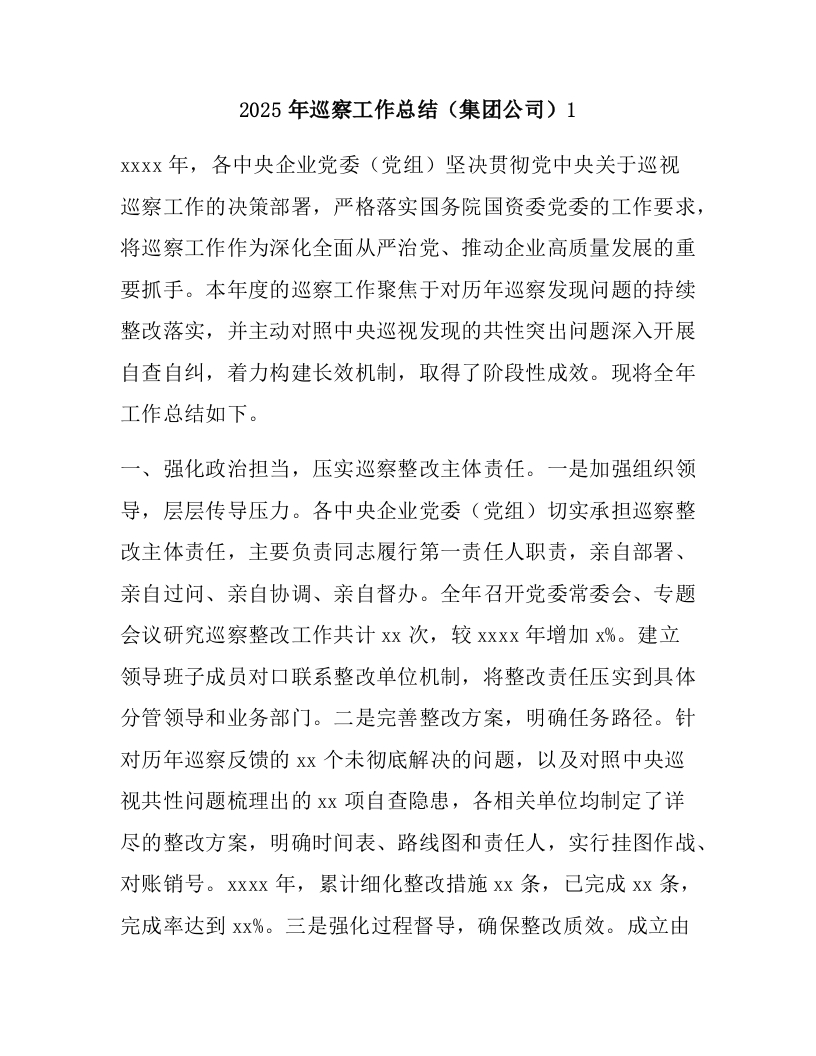 2025年巡察工作总结（集团公司）1

xxxx年，各中央企业党委（党组）坚决贯彻党中央关于巡视巡察工作的决策部署，严格落实国务院国资委党委的工作要求，将巡察工作作为深化全面从严治党、推动企业高质量发展的重要抓手。本年度的巡察工作聚焦于对历年巡察发现问题的持续整改落实，并主动对照中央巡视发现的共性突出问题深入开展自查自纠，着力构建长效机制，取得了阶段性成效。现将全年工作总结如下。

一、强化政治担当，压实巡察整改主体责任。一是加强组织领导，层层传导压力。各中央企业党委（党组）切实承担巡察整改主体责任，主要负责同志履行第一责任人职责，亲自部署、亲自过问、亲自协调、亲自督办。全年召开党委常委会、专题会议研究巡察整改工作共计xx次，较xxxx年增加x%。建立领导班子成员对口联系整改单位机制，将整改责任压实到具体分管领导和业务部门。二是完善整改方案，明确任务路径。针对历年巡察反馈的xx个未彻底解决的问题，以及对照中央巡视共性问题梳理出的xx项自查隐患，各相关单位均制定了详尽的整改方案，明确时间表、路线图和责任人，实行挂图作战、对账销号。xxxx年，累计细化整改措施xx条，已完成xx条，完成率达到xx%。三是强化过程督导，确保整改质效。成立由